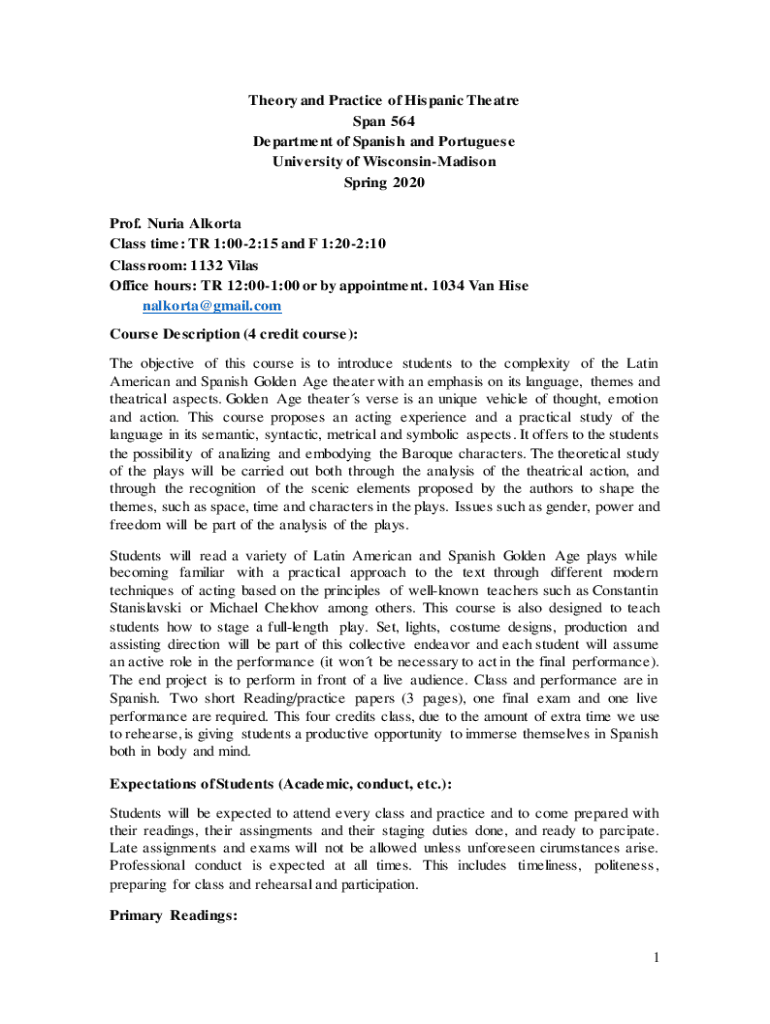 Theory and Practice of Hispanic Theatre
Span 564
Department of Spanish and Portuguese
University of Wisconsin-Madison
Spring 2020

Prof. Nuria Alkorta
Class time: TR 1:00-2:15 and F 1:20-2:10
Classroom: 1132 Vilas
Office hours: TR 12:00-1:00 or by appointment. 1034 Van Hise
nalkorta@gmail.com

Course Description (4 credit course):

The objective of this course is to introduce students to the complexity of the Latin American and Spanish Golden Age theater with an emphasis on its language, themes and theatrical aspects. Golden Age theater´s verse is an unique vehicle of thought, emotion and action. This course proposes an acting experience and a practical study of the language in its semantic, syntactic, metrical and symbolic aspects. It offers to the students the possibility of analizing and embodying the Baroque characters. The theoretical study of the plays will be carried out both through the analysis of the theatrical action, and through the recognition of the scenic elements proposed by the authors to shape the themes, such as space, time and characters in the plays. Issues such as gender, power and freedom will be part of the analysis of the plays.

Students will read a variety of Latin American and Spanish Golden Age plays while becoming familiar with a practical approach to the text through different modern techniques of acting based on the principles of well-known teachers such as Constantin Stanislavski or Michael Chekhov among others. This course is also designed to teach students how to stage a full-length play. Set, lights, costume designs, production and assisting direction will be part of this collective endeavor and each student will assume an active role in the performance (it won´t be necessary to act in the final performance). The end project is to perform in front of a live audience. Class and performance are in Spanish. Two short Reading/practice papers (3 pages), one final exam and one live performance are required. This four credits class, due to the amount of extra time we use to rehearse, is giving students a productive opportunity to immerse themselves in Spanish both in body and mind.

Expectations of Students (Academic, conduct, etc.):

Students will be expected to attend every class and practice and to come prepared with their readings, their assingments and their staging duties done, and ready to parcipate. Late assignments and exams will not be allowed unless unforeseen cirumstances arise. Professional conduct is expected at all times. This includes timeliness, politeness, preparing for class and rehearsal and participation.

Primary Readings:

1